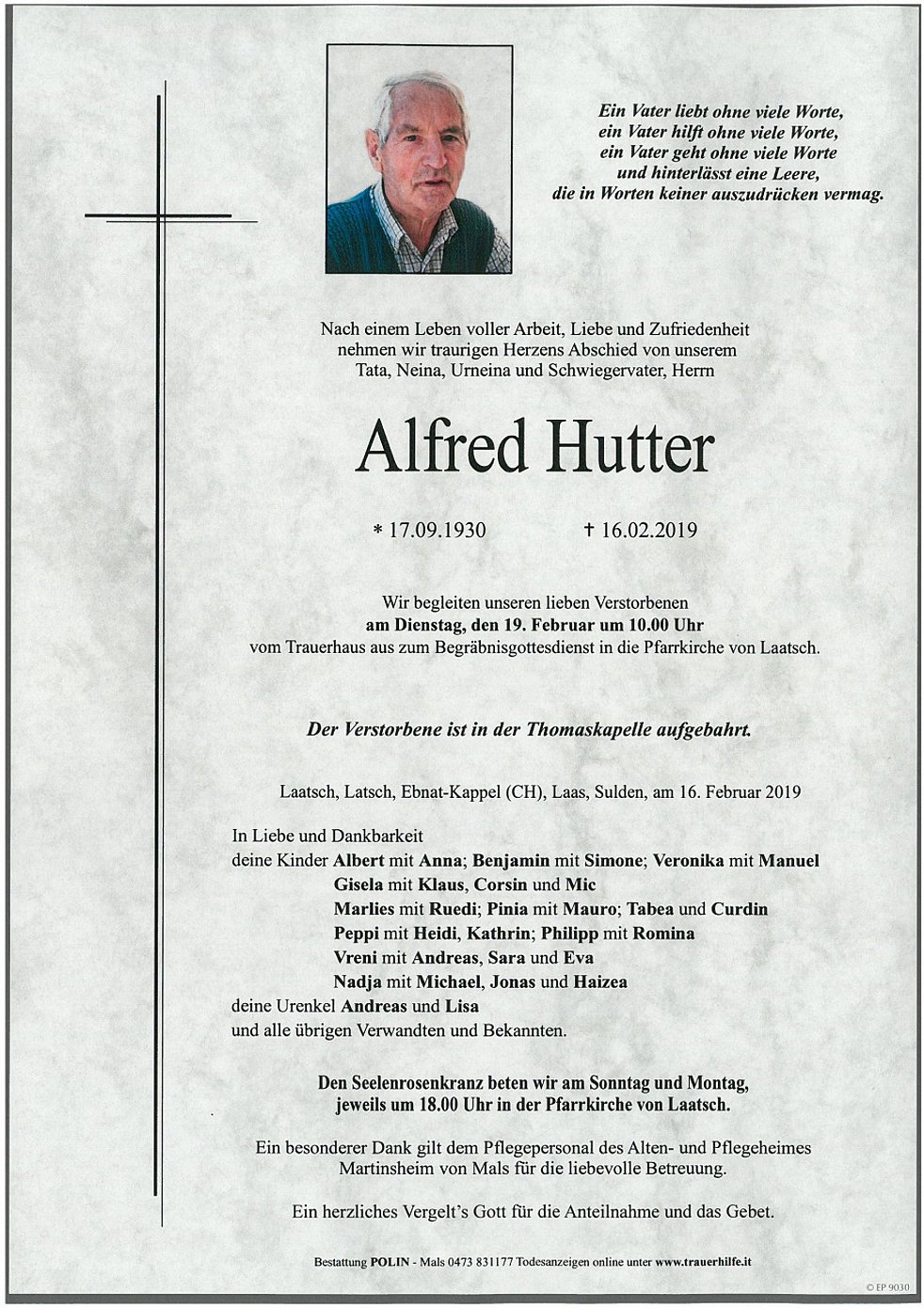 Ein Vater liebt ohne viele Worte,
ein Vater hilft ohne viele Worte,
ein Vater geht ohne viele Worte
und hinterlässt eine Leere,
die in Worten keiner auszudrücken vermag.

Nach einem Leben voller Arbeit, Liebe und Zufriedenheit nehmen wir traurigen Herzens Abschied von unserem Tata, Neina, Urneina und Schwiegervater, Herrn

Alfred Hutter

* 17.09.1930 † 16.02.2019

Wir begleiten unseren lieben Verstorbenen am Dienstag, den 19. Februar um 10.00 Uhr vom Trauerhaus aus zum Begräbnisgottesdienst in die Pfarrkirche von Laatsch.

Der Verstorbene ist in der Thomaskapelle aufgebahrt.

Laatsch, Latsch, Ebnat-Kappel (CH), Laas, Sulden, am 16. Februar 2019

In Liebe und Dankbarkeit
deine Kinder Albert mit Anna; Benjamin mit Simone; Veronika mit Manuel
Gisela mit Klaus, Corsin und Mic
Marlies mit Ruedi; Pinia mit Mauro; Tabea und Curdin
Peppi mit Heidi, Kathrin; Philipp mit Romina
Vreni mit Andreas, Sara und Eva
Nadja mit Michael, Jonas und Haizea
deine Urenkel Andreas und Lisa
und alle übrigen Verwandten und Bekannten.

Den Seelenrosenkranz beten wir am Sonntag und Montag, jeweils um 18.00 Uhr in der Pfarrkirche von Laatsch.

Ein besonderer Dank gilt dem Pflegepersonal des Alten- und Pflegeheimes Martinsheim von Mals für die liebevolle Betreuung.

Ein herzliches Vergelt's Gott für die Anteilnahme und das Gebet.

Bestattung POLIN - Mals 0473 831177 Todesanzeigen online unter www.trauerhilfe.it

© EP 9030